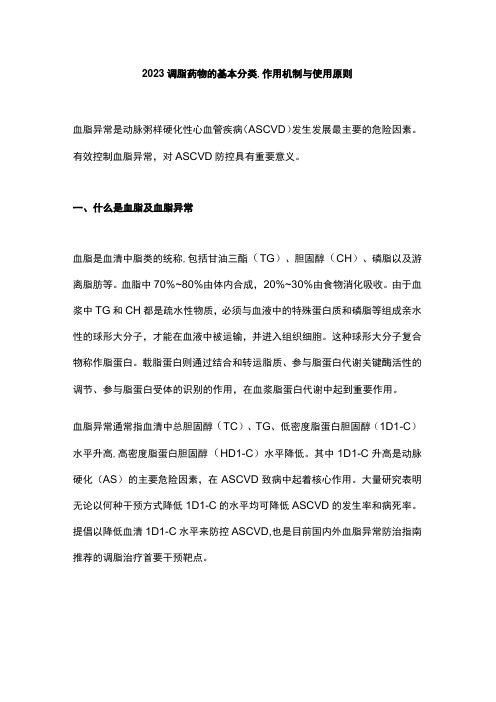 2023 调脂药物的基本分类. 作用机制与使用原则

血脂异常是动脉粥样硬化性心血管疾病（ASCVD）发生发展最主要的危险因素。有效控制血脂异常，对 ASCVD 防控具有重要意义。

一、什么是血脂及血脂异常

血脂是血清中脂类的统称. 包括甘油三酯（TG）、胆固醇（CH）、磷脂以及游离脂肪等。血脂中 70%~80%由体内合成，20%~30%由食物消化吸收。由于血浆中 TG 和 CH 都是疏水性物质，必须与血液中的特殊蛋白质和磷脂等组成亲水性的球形大分子，才能在血液中被运输，并进入组织细胞。这种球形大分子复合物称作脂蛋白。载脂蛋白则通过结合和转运脂质、参与脂蛋白代谢关键酶活性的调节、参与脂蛋白受体的识别的作用，在血浆脂蛋白代谢中起到重要作用。

血脂异常通常指血清中总胆固醇（TC）、TG、低密度脂蛋白胆固醇（1D1-C）水平升高. 高密度脂蛋白胆固醇（HD1-C）水平降低。其中 1D1-C 升高是动脉硬化（AS）的主要危险因素，在 ASCVD 致病中起着核心作用。大量研究表明无论以何种干预方式降低 1D1-C 的水平均可降低 ASCVD 的发生率和病死率。提倡以降低血清 1D1-C 水平来防控 ASCVD,也是目前国内外血脂异常防治指南推荐的调脂治疗首要干预靶点。